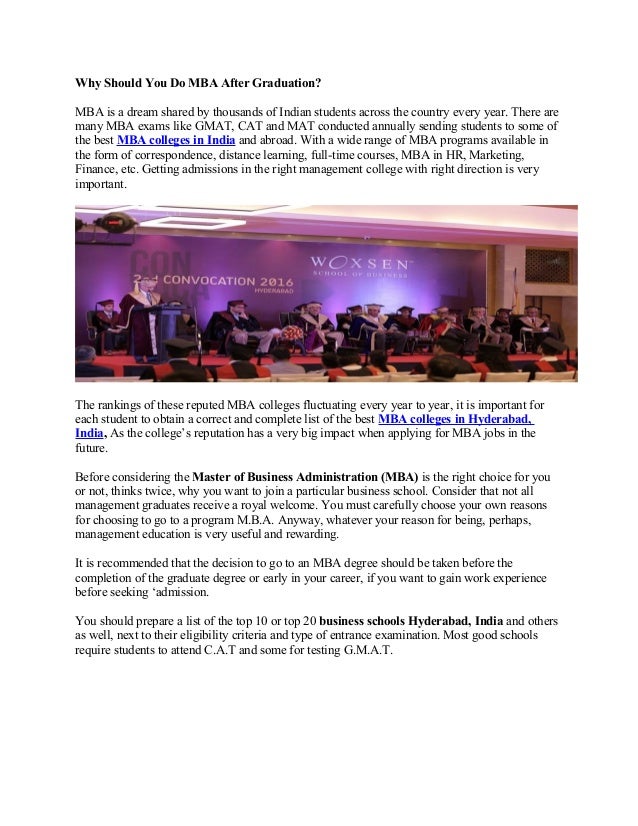 Why Should You Do MBA After Graduation?

MBA is a dream shared by thousands of Indian students across the country every year. There are many MBA exams like GMAT, CAT and MAT conducted annually sending students to some of the best MBA colleges in India and abroad. With a wide range of MBA programs available in the form of correspondence, distance learning, full-time courses, MBA in HR, Marketing, Finance, etc. Getting admissions in the right management college with right direction is very important.

WOXSEN
SCHOOL OF BUSINESS
2nd CONVOCATION 2016
HYDERABAD

The rankings of these reputed MBA colleges fluctuating every year to year, it is important for each student to obtain a correct and complete list of the best MBA colleges in Hyderabad, India, As the college's reputation has a very big impact when applying for MBA jobs in the future.

Before considering the Master of Business Administration (MBA) is the right choice for you or not, thinks twice, why you want to join a particular business school. Consider that not all management graduates receive a royal welcome. You must carefully choose your own reasons for choosing to go to a program M.B.A. Anyway, whatever your reason for being, perhaps, management education is very useful and rewarding.

It is recommended that the decision to go to an MBA degree should be taken before the completion of the graduate degree or early in your career, if you want to gain work experience before seeking 'admission.

You should prepare a list of the top 10 or top 20 business schools Hyderabad, India and others as well, next to their eligibility criteria and type of entrance examination. Most good schools require students to attend C.A.T and some for testing G.M.A.T.